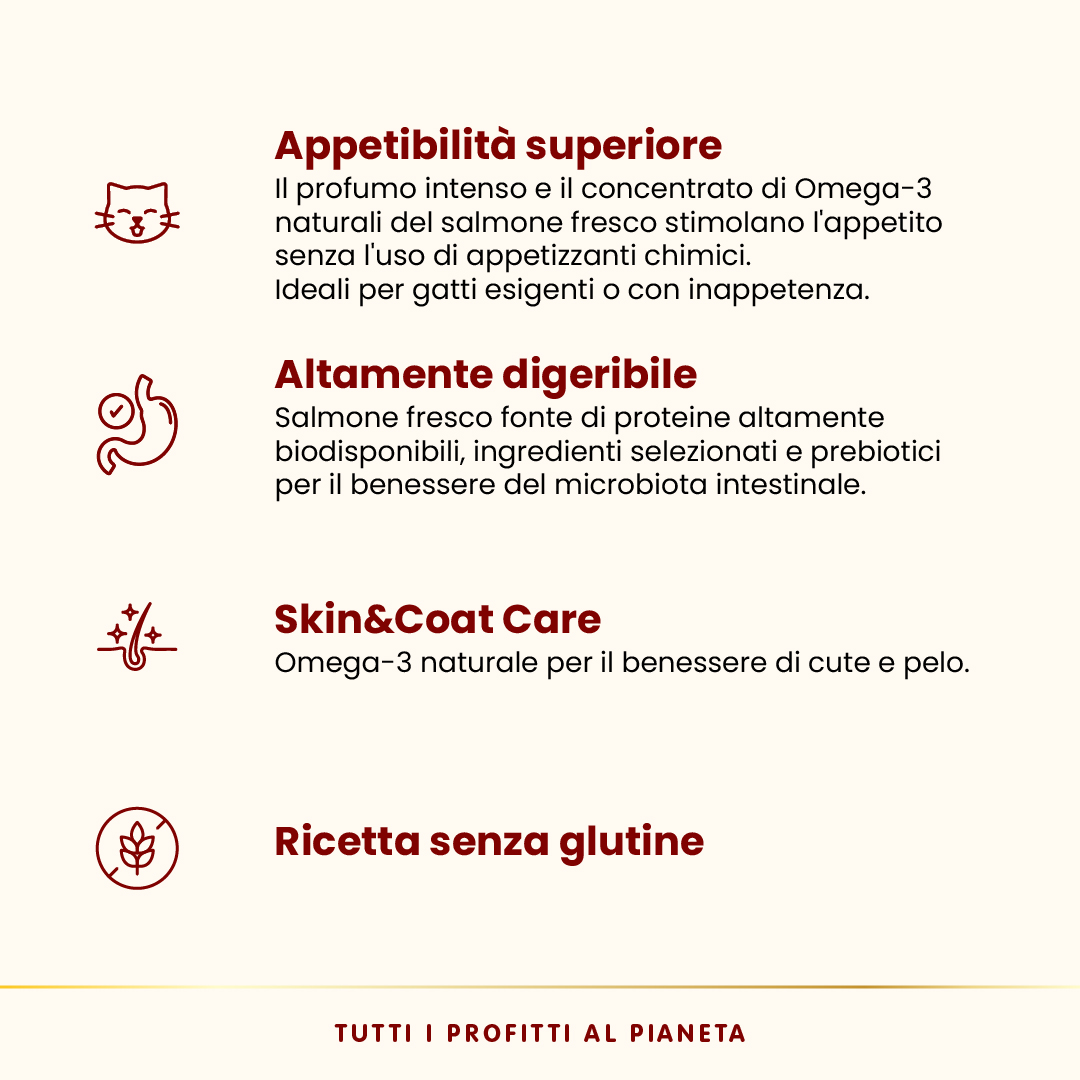 Appetibilità superiore
Il profumo intenso e il concentrato di Omega-3 naturali del salmone fresco stimolano l'appetito senza l'uso di appetizzanti chimici.
Ideali per gatti esigenti o con inappetenza.

Altamente digeribile
Salmone fresco fonte di proteine altamente biodisponibili, ingredienti selezionati e prebiotici per il benessere del microbiota intestinale.

Skin&Coat Care
Omega-3 naturale per il benessere di cute e pelo.

Ricetta senza glutine

TUTTI I PROFITTI AL PIANETA